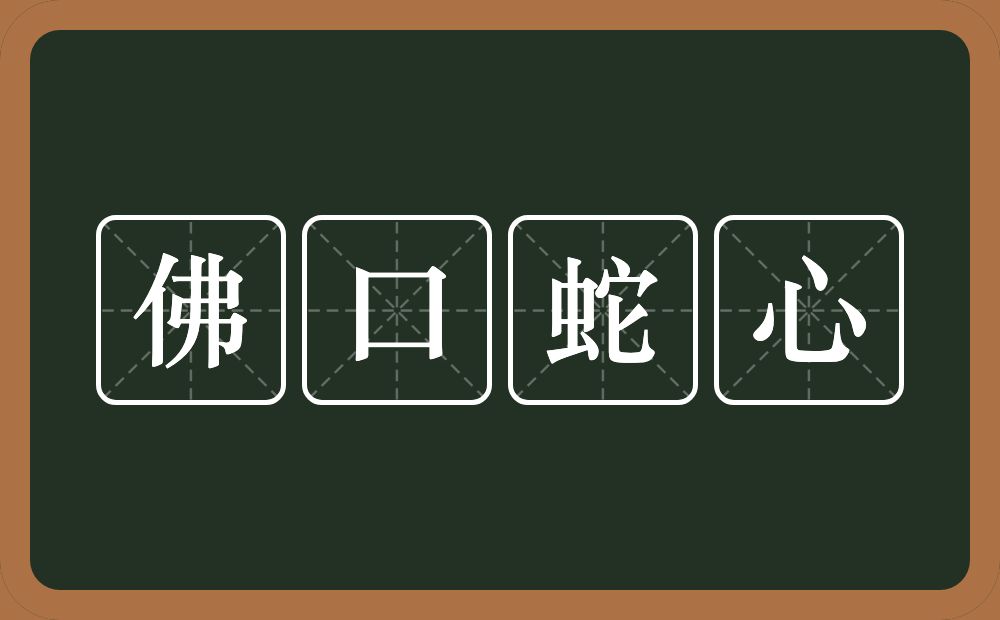 佛口蛇心